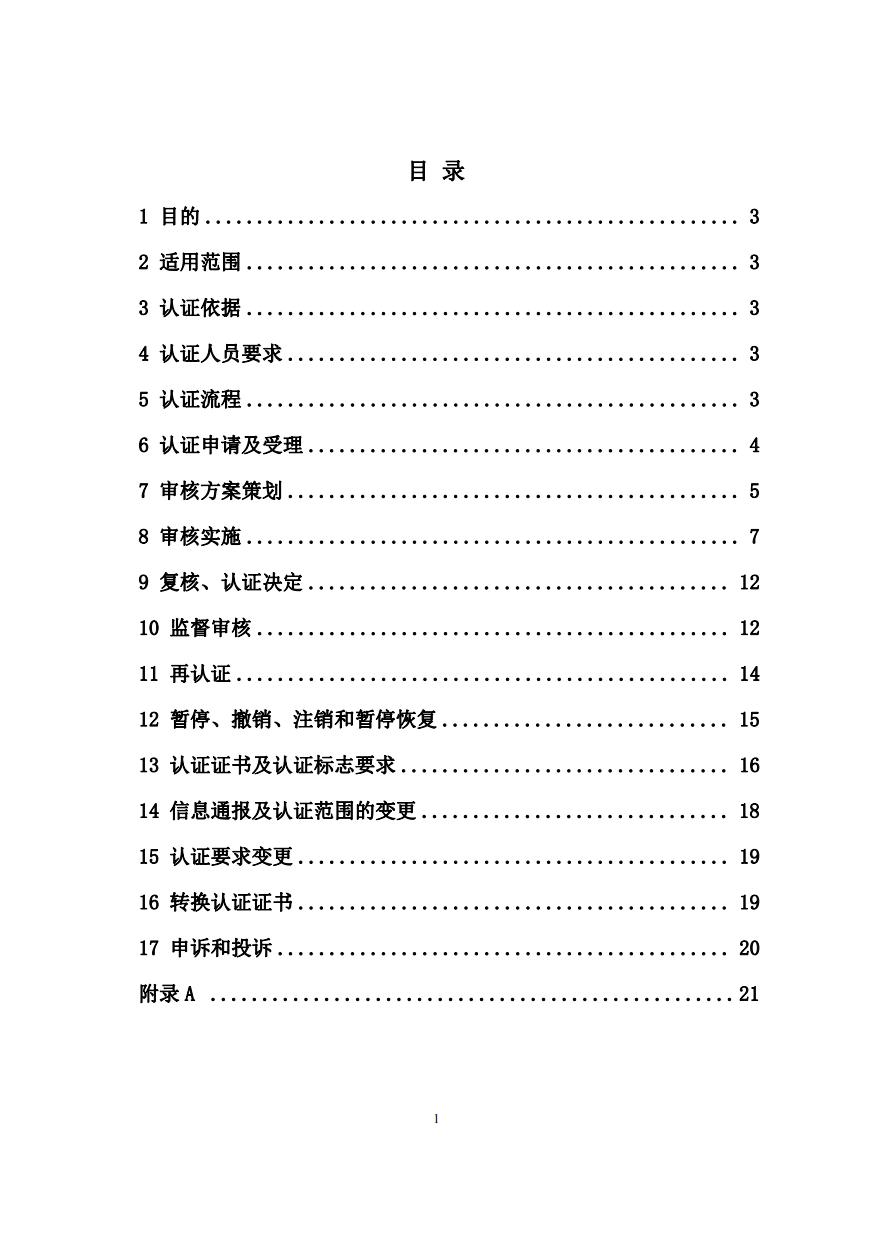 目 录

1 目的 .................................................. 3

2 适用范围 .............................................. 3

3 认证依据 .............................................. 3

4 认证人员要求 .......................................... 3

5 认证流程 .............................................. 3

6 认证申请及受理 ........................................ 4

7 审核方案策划 .......................................... 5

8 审核实施 .............................................. 7

9 复核、认证决定 ........................................ 12

10 监督审核 ............................................. 12

11 再认证 ............................................... 14

12 暂停、撤销、注销和暂停恢复 ........................... 15

13 认证证书及认证标志要求 ............................... 16

14 信息通报及认证范围的变更 ............................. 18

15 认证要求变更 ......................................... 19

16 转换认证证书 ......................................... 19

17 申诉和投诉 ........................................... 20

附录 A ................................................... 21

1